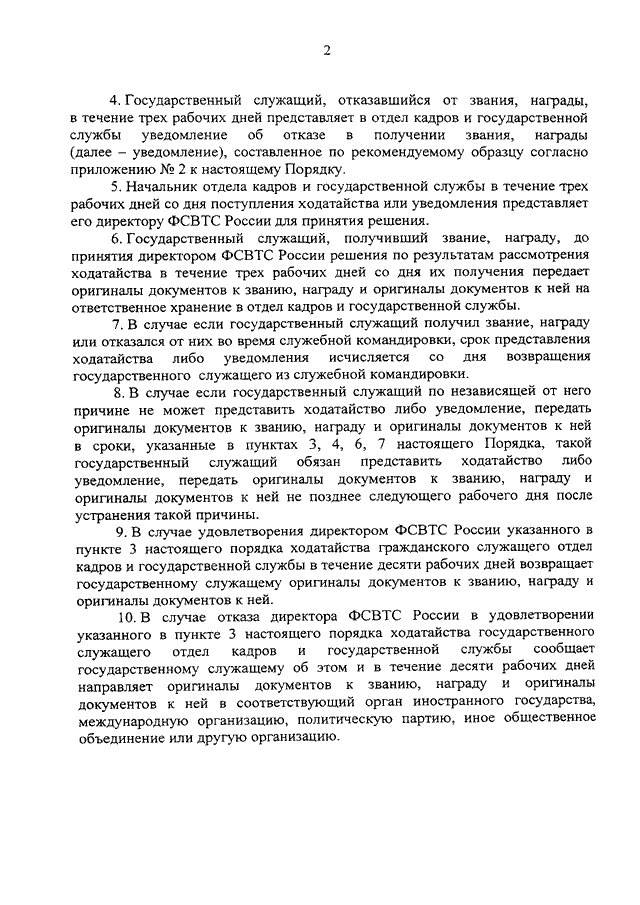 2

4. Государственный служащий, отказавшийся от звания, награды, в течение трех рабочих дней представляет в отдел кадров и государственной службы уведомление об отказе в получении звания, награды (далее – уведомление), составленное по рекомендуемому образцу согласно приложению № 2 к настоящему Порядку.

5. Начальник отдела кадров и государственной службы в течение трех рабочих дней со дня поступления ходатайства или уведомления представляет его директору ФСВТС России для принятия решения.

6. Государственный служащий, получивший звание, награду, до принятия директором ФСВТС России решения по результатам рассмотрения ходатайства в течение трех рабочих дней со дня их получения передает оригиналы документов к званию, награду и оригиналы документов к ней на ответственное хранение в отдел кадров и государственной службы.

7. В случае если государственный служащий получил звание, награду или отказался от них во время служебной командировки, срок представления ходатайства либо уведомления исчисляется со дня возвращения государственного служащего из служебной командировки.

8. В случае если государственный служащий по независящей от него причине не может представить ходатайство либо уведомление, передать оригиналы документов к званию, награду и оригиналы документов к ней в сроки, указанные в пунктах 3, 4, 6, 7 настоящего Порядка, такой государственный служащий обязан представить ходатайство либо уведомление, передать оригиналы документов к званию, награду и оригиналы документов к ней не позднее следующего рабочего дня после устранения такой причины.

9. В случае удовлетворения директором ФСВТС России указанного в пункте 3 настоящего порядка ходатайства гражданского служащего отдел кадров и государственной службы в течение десяти рабочих дней возвращает государственному служащему оригиналы документов к званию, награду и оригиналы документов к ней.

10. В случае отказа директора ФСВТС России в удовлетворении указанного в пункте 3 настоящего порядка ходатайства государственного служащего отдел кадров и государственной службы сообщает государственному служащему об этом и в течение десяти рабочих дней направляет оригиналы документов к званию, награду и оригиналы документов к ней в соответствующий орган иностранного государства, международную организацию, политическую партию, иное общественное объединение или другую организацию.